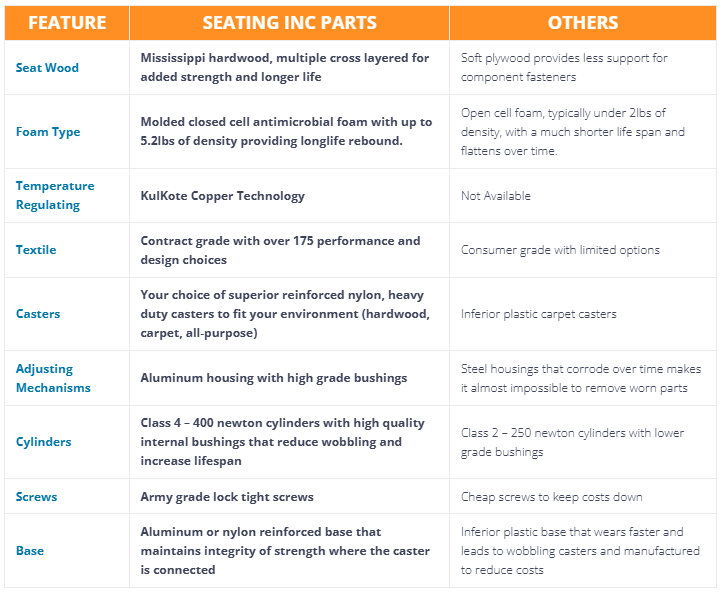 | FEATURE | SEATING INC PARTS | OTHERS |
|---|---|---|
| Seat Wood | Mississippi hardwood, multiple cross layered for added strength and longer life | Soft plywood provides less support for component fasteners |
| Foam Type | Molded closed cell antimicrobial foam with up to 5.2lbs of density providing longlife rebound. | Open cell foam, typically under 2lbs of density, with a much shorter life span and flattens over time. |
| Temperature Regulating | KulKote Copper Technology | Not Available |
| Textile | Contract grade with over 175 performance and design choices | Consumer grade with limited options |
| Casters | Your choice of superior reinforced nylon, heavy duty casters to fit your environment (hardwood, carpet, all-purpose) | Inferior plastic carpet casters |
| Adjusting Mechanisms | Aluminum housing with high grade bushings | Steel housings that corrode over time makes it almost impossible to remove worn parts |
| Cylinders | Class 4 – 400 newton cylinders with high quality internal bushings that reduce wobbling and increase lifespan | Class 2 – 250 newton cylinders with lower grade bushings |
| Screws | Army grade lock tight screws | Cheap screws to keep costs down |
| Base | Aluminum or nylon reinforced base that maintains integrity of strength where the caster is connected | Inferior plastic base that wears faster and leads to wobbling casters and manufactured to reduce costs |